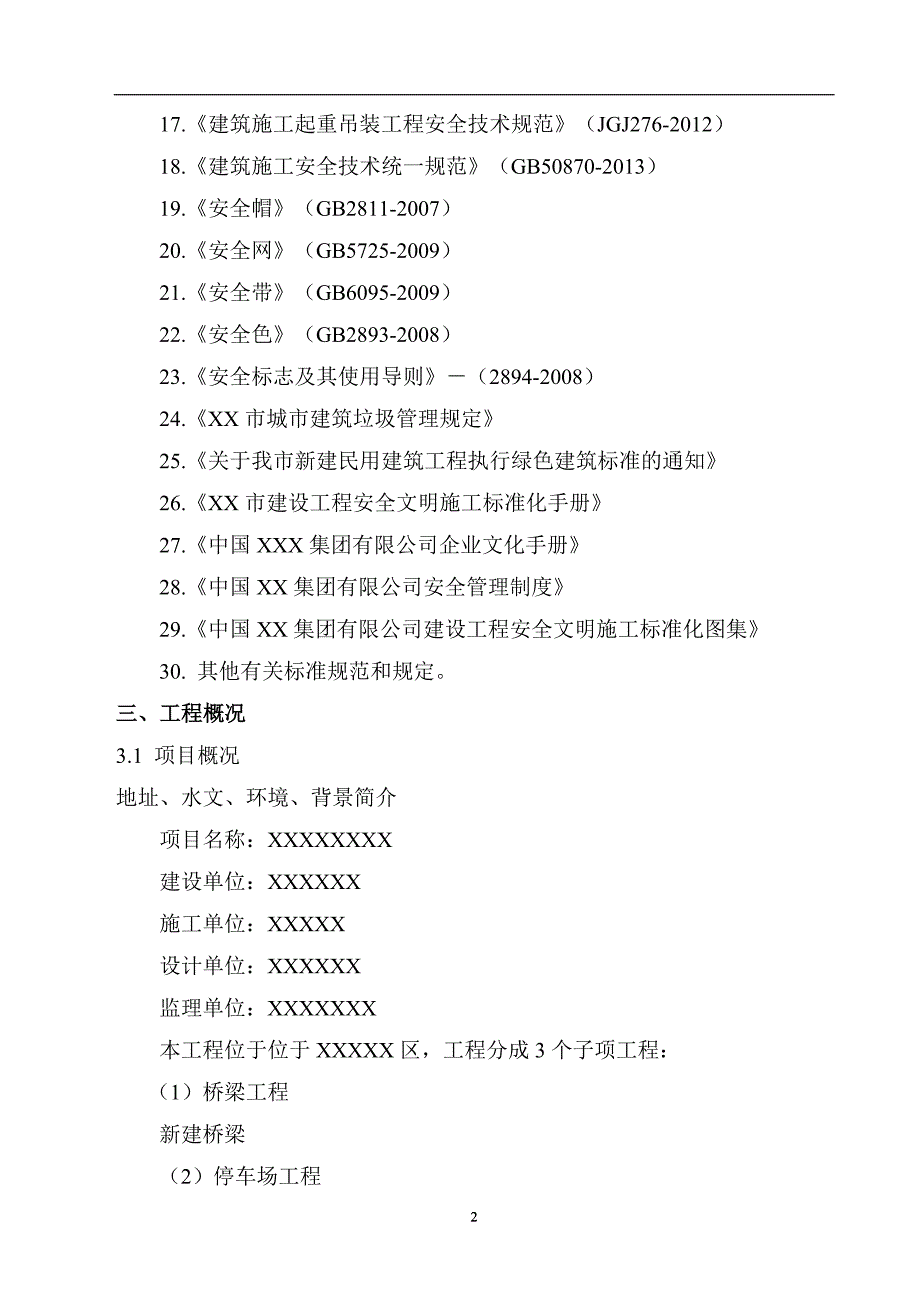 17.《建筑施工起重吊装工程安全技术规范》（JGJ276-2012）

18.《建筑施工安全技术统一规范》（GB50870-2013）

19.《安全帽》（GB2811-2007）

20.《安全网》（GB5725-2009）

21.《安全带》（GB6095-2009）

22.《安全色》（GB2893-2008）

23.《安全标志及其使用导则》－（2894-2008）

24.《XX 市城市建筑垃圾管理规定》

25.《关于我市新建民用建筑工程执行绿色建筑标准的通知》

26.《XX 市建设工程安全文明施工标准化手册》

27.《中国 XXX 集团有限公司企业文化手册》

28.《中国 XX 集团有限公司安全管理制度》

29.《中国 XX 集团有限公司建设工程安全文明施工标准化图集》

30. 其他有关标准规范和规定。

三、工程概况

3.1 项目概况

地址、水文、环境、背景简介

项目名称：XXXXXXXX

建设单位：XXXXXX

施工单位：XXXXX

设计单位：XXXXXX

监理单位：XXXXXXX

本工程位于位于 XXXXX 区，工程分成 3 个子项工程：

（1）桥梁工程

新建桥梁

（2）停车场工程

2